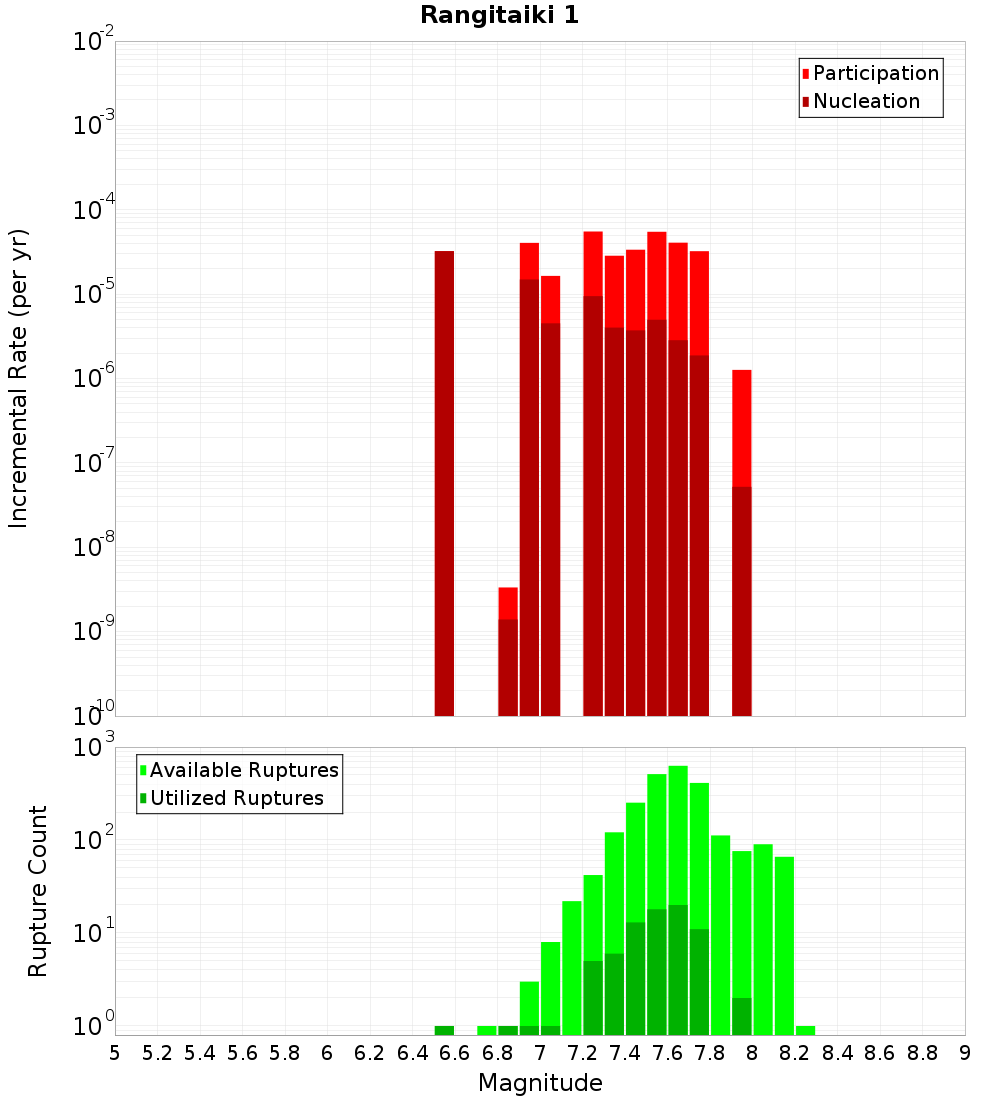 Rangitaiki 1

Participation
Nucleation

Incremental Rate (per yr)

$10^{-2}$
$10^{-3}$
$10^{-4}$
$10^{-5}$
$10^{-6}$
$10^{-7}$
$10^{-8}$
$10^{-9}$
$10^{-10}$

Available Ruptures
Utilized Ruptures

Rupture Count

$10^{3}$
$10^{2}$
$10^{1}$
$10^{0}$

5 5.2 5.4 5.6 5.8 6 6.2 6.4 6.6 6.8 7 7.2 7.4 7.6 7.8 8 8.2 8.4 8.6 8.8 9

Magnitude